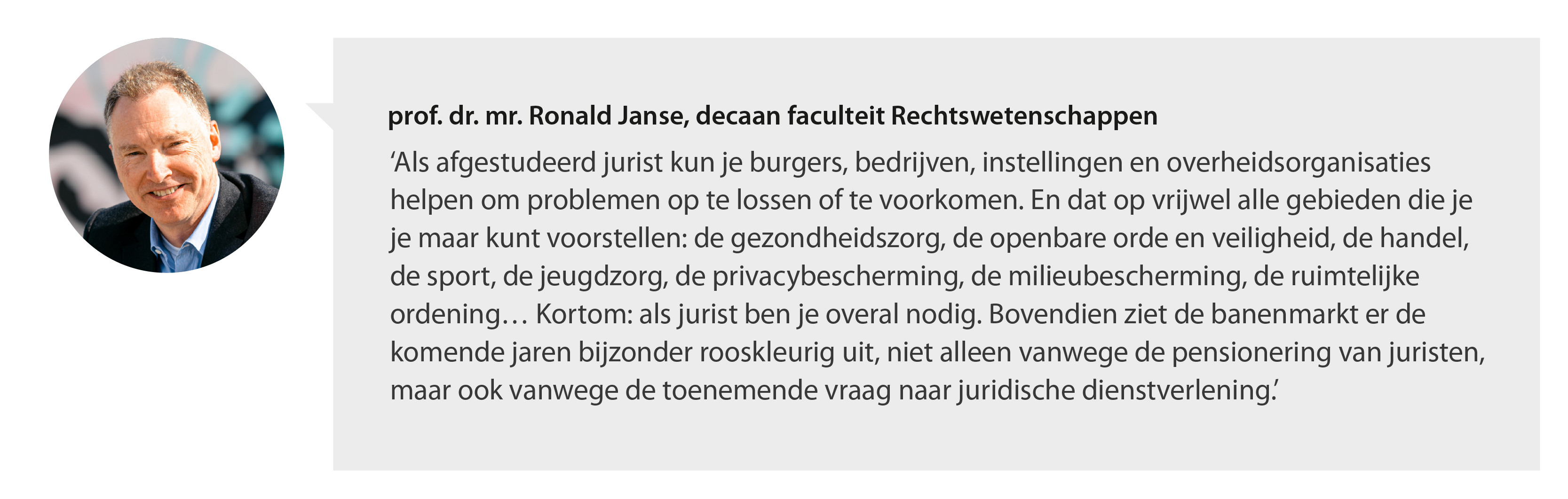 prof. dr. mr. Ronald Janse, decaan faculteit Rechtswetenschappen

'Als afgestudeerd jurist kun je burgers, bedrijven, instellingen en overheidsorganisaties helpen om problemen op te lossen of te voorkomen. En dat op vrijwel alle gebieden die je je maar kunt voorstellen: de gezondheidszorg, de openbare orde en veiligheid, de handel, de sport, de jeugdzorg, de privacybescherming, de milieubescherming, de ruimtelijke ordening… Kortom: als jurist ben je overal nodig. Bovendien ziet de banenmarkt er de komende jaren bijzonder rooskleurig uit, niet alleen vanwege de pensionering van juristen, maar ook vanwege de toenemende vraag naar juridische dienstverlening.'